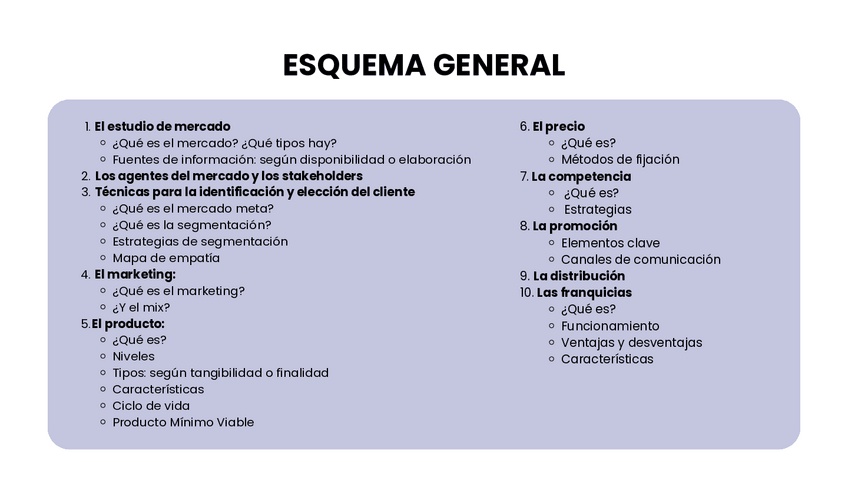 ESQUEMA GENERAL

1. El estudio de mercado
   ◦ ¿Qué es el mercado? ¿Qué tipos hay?
   ◦ Fuentes de información: según disponibilidad o elaboración
2. Los agentes del mercado y los stakeholders
3. Técnicas para la identificación y elección del cliente
   ◦ ¿Qué es el mercado meta?
   ◦ ¿Qué es la segmentación?
   ◦ Estrategias de segmentación
   ◦ Mapa de empatía
4. El marketing:
   ◦ ¿Qué es el marketing?
   ◦ ¿Y el mix?
5. El producto:
   ◦ ¿Qué es?
   ◦ Niveles
   ◦ Tipos: según tangibilidad o finalidad
   ◦ Características
   ◦ Ciclo de vida
   ◦ Producto Mínimo Viable

6. El precio
   ◦ ¿Qué es?
   ◦ Métodos de fijación
7. La competencia
   ◦ ¿Qué es?
   ◦ Estrategias
8. La promoción
   ◦ Elementos clave
   ◦ Canales de comunicación
9. La distribución
10. Las franquicias
   ◦ ¿Qué es?
   ◦ Funcionamiento
   ◦ Ventajas y desventajas
   ◦ Características